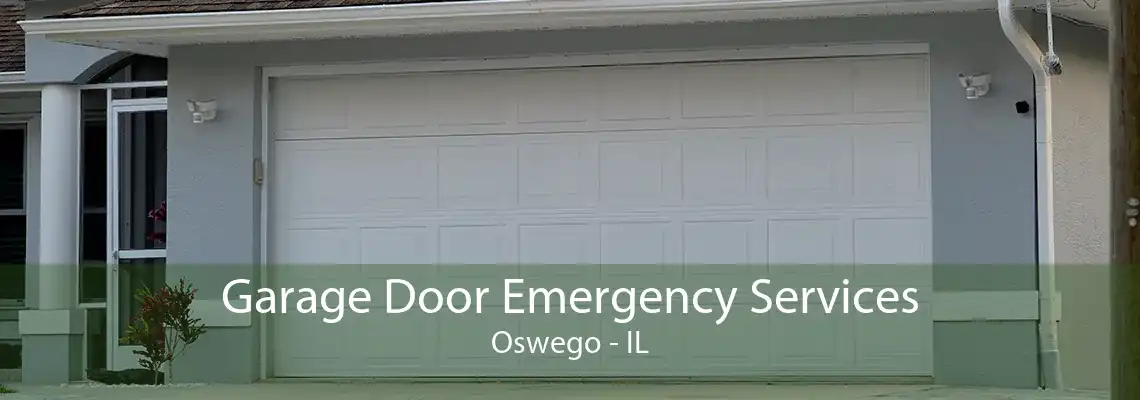 Garage Door Emergency Services
Oswego - IL